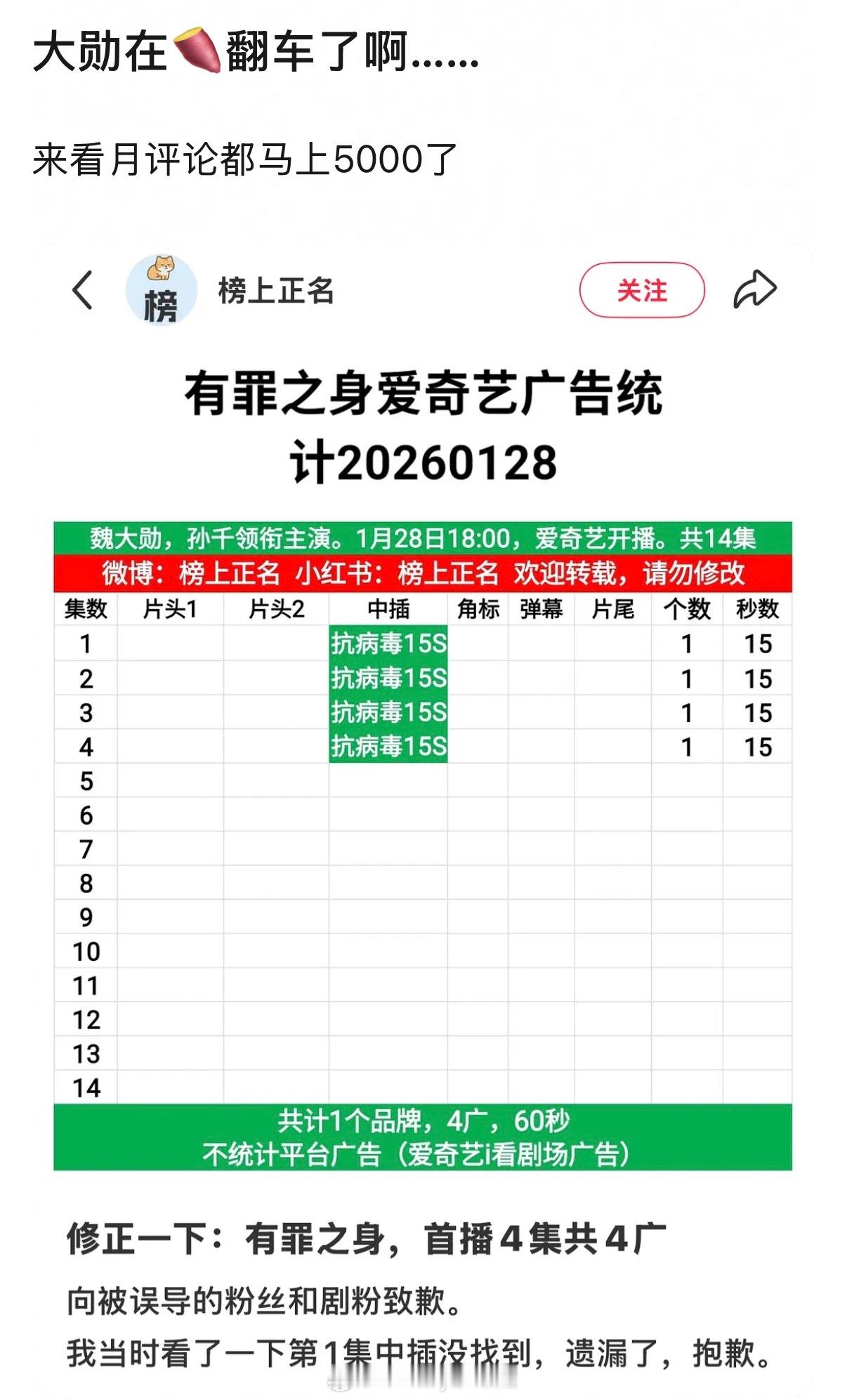 大勋在🍠翻车了啊……

来看月评论都马上5000了

榜

榜上正名

关注

有罪之身爱奇艺广告统计20260128

魏大勋，孙千领衔主演。1月28日18:00，爱奇艺开播。共14集

微博：榜上正名 小红书：榜上正名 欢迎转载，请勿修改

| 集数 | 片头1 | 片头2 | 中插 | 角标 | 弹幕 | 片尾 | 个数 | 秒数 |
|---|---|---|---|---|---|---|---|---|
| 1 | | | 抗病毒15S | | | | 1 | 15 |
| 2 | | | 抗病毒15S | | | | 1 | 15 |
| 3 | | | 抗病毒15S | | | | 1 | 15 |
| 4 | | | 抗病毒15S | | | | 1 | 15 |
| 5 | | | | | | | | |
| 6 | | | | | | | | |
| 7 | | | | | | | | |
| 8 | | | | | | | | |
| 9 | | | | | | | | |
| 10 | | | | | | | | |
| 11 | | | | | | | | |
| 12 | | | | | | | | |
| 13 | | | | | | | | |
| 14 | | | | | | | | |

共计1个品牌，4广，60秒
不统计平台广告（爱奇艺i看剧场广告）

修正一下：有罪之身，首播4集共4广

向被误导的粉丝和剧粉致歉。
我当时看了一下第1集中插没找到，遗漏了，抱歉。